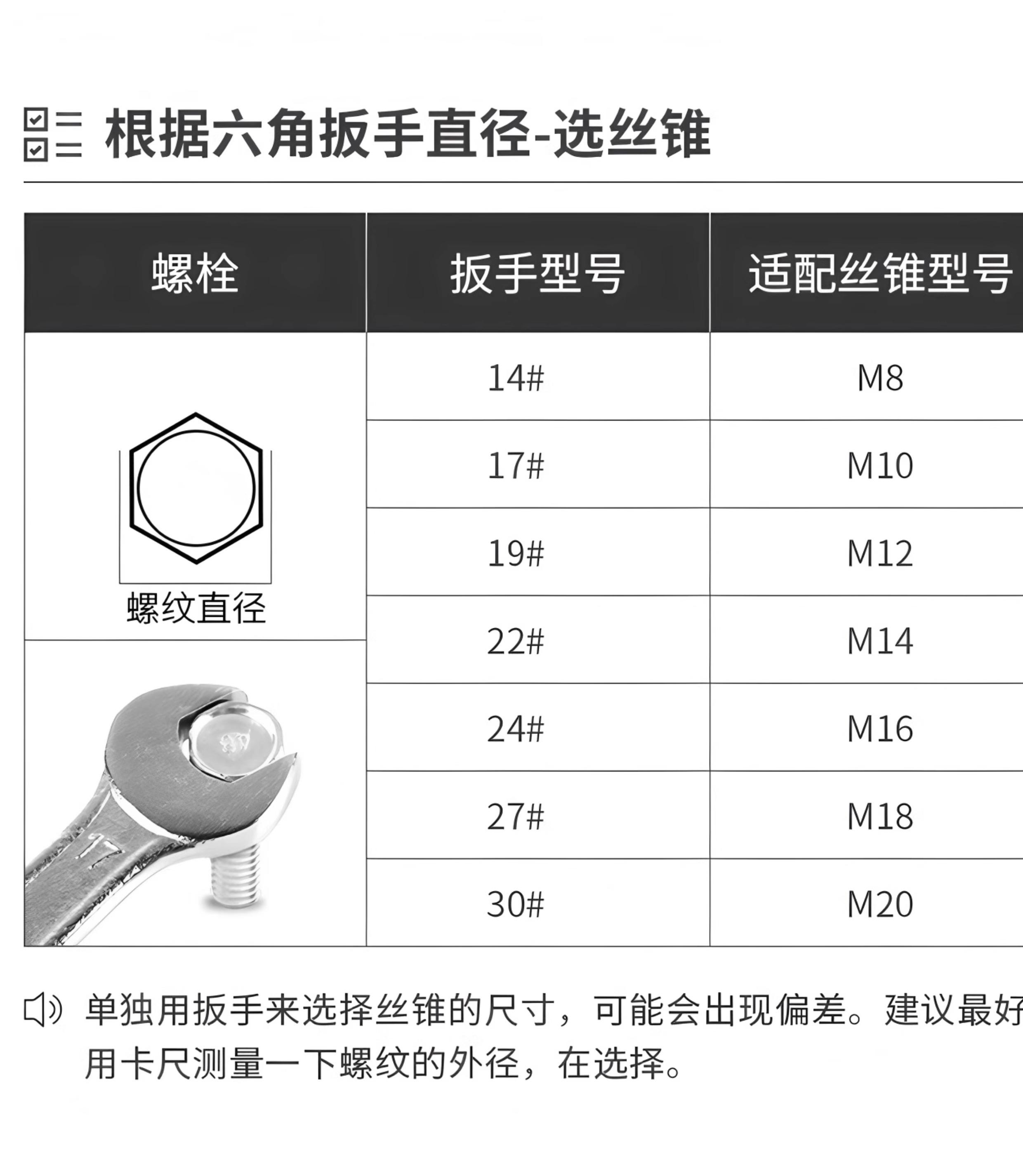 根据六角扳手直径-选丝锥

| 螺栓 | 扳手型号 | 适配丝锥型号 |
|---|---|---|
| 螺纹直径 | 14# | M8 |
| | 17# | M10 |
| | 19# | M12 |
| | 22# | M14 |
| 17 | 24# | M16 |
| | 27# | M18 |
| | 30# | M20 |

单独用扳手来选择丝锥的尺寸，可能会出现偏差。建议最好用卡尺测量一下螺纹的外径，在选择。